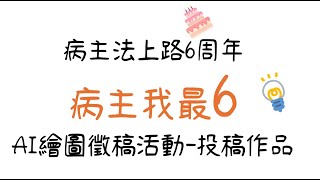 病主法上路6周年

病主我最6

AI繪圖徵稿活動-投稿作品